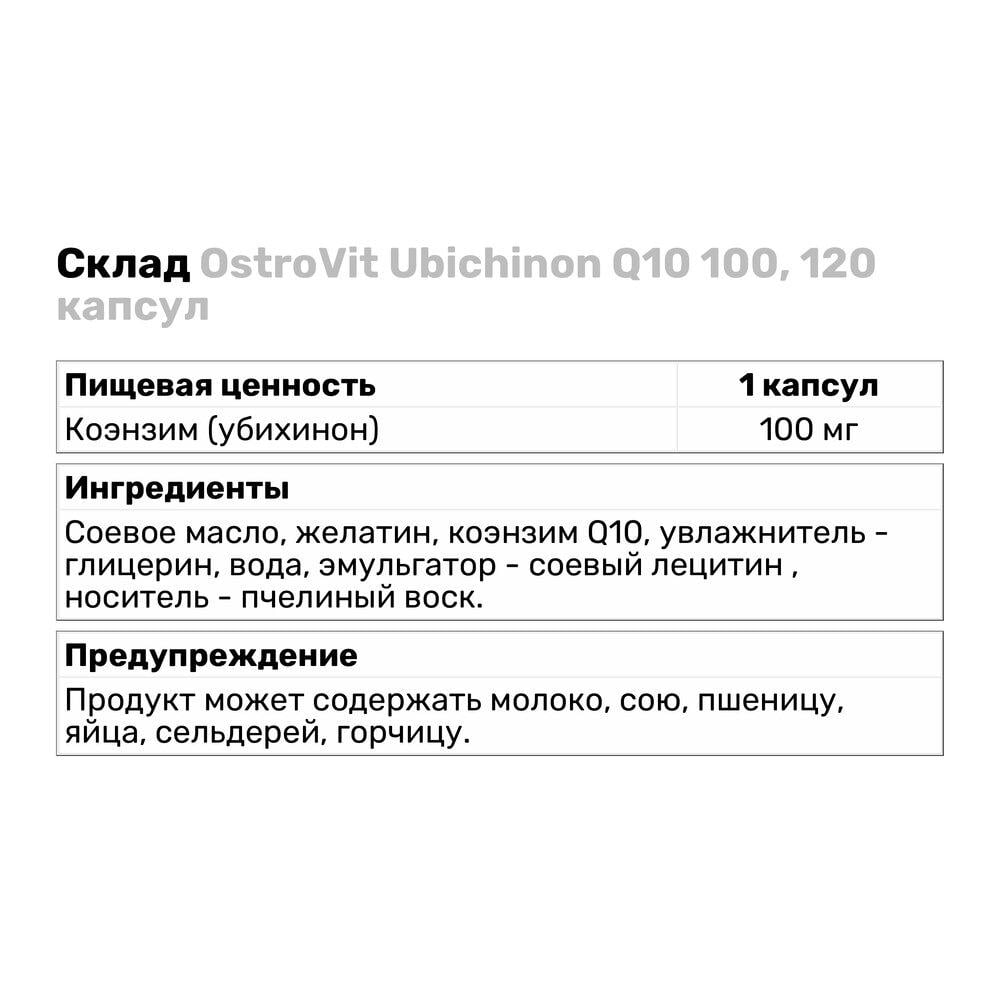 Склад OstroVit Ubichinon Q10 100, 120 капсул

| Пищевая ценность | 1 капсул |
|---|---|
| Коэнзим (убихинон) | 100 мг |

Ингредиенты

Соевое масло, желатин, коэнзим Q10, увлажнитель - глицерин, вода, эмульгатор - соевый лецитин , носитель - пчелиный воск.

Предупреждение

Продукт может содержать молоко, сою, пшеницу, яйца, сельдерей, горчицу.